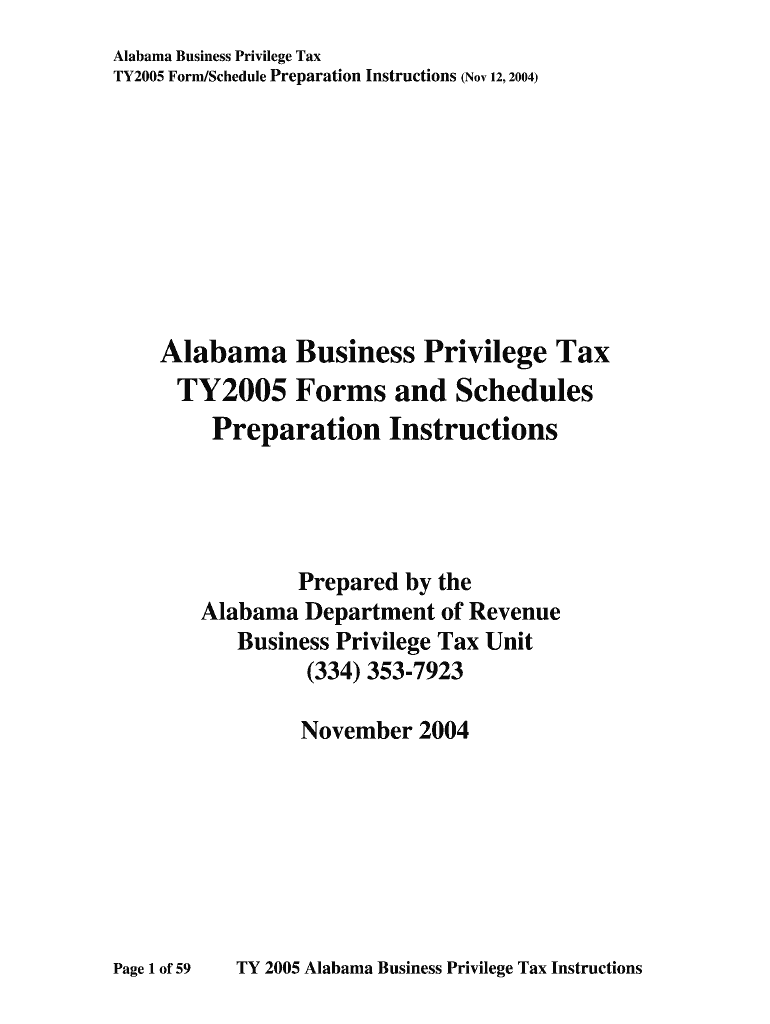 Alabama Business Privilege Tax
TY2005 Form/Schedule Preparation Instructions (Nov 12, 2004)

Alabama Business Privilege Tax
TY2005 Forms and Schedules
Preparation Instructions

Prepared by the
Alabama Department of Revenue
Business Privilege Tax Unit
(334) 353-7923

November 2004

Page 1 of 59 TY 2005 Alabama Business Privilege Tax Instructions